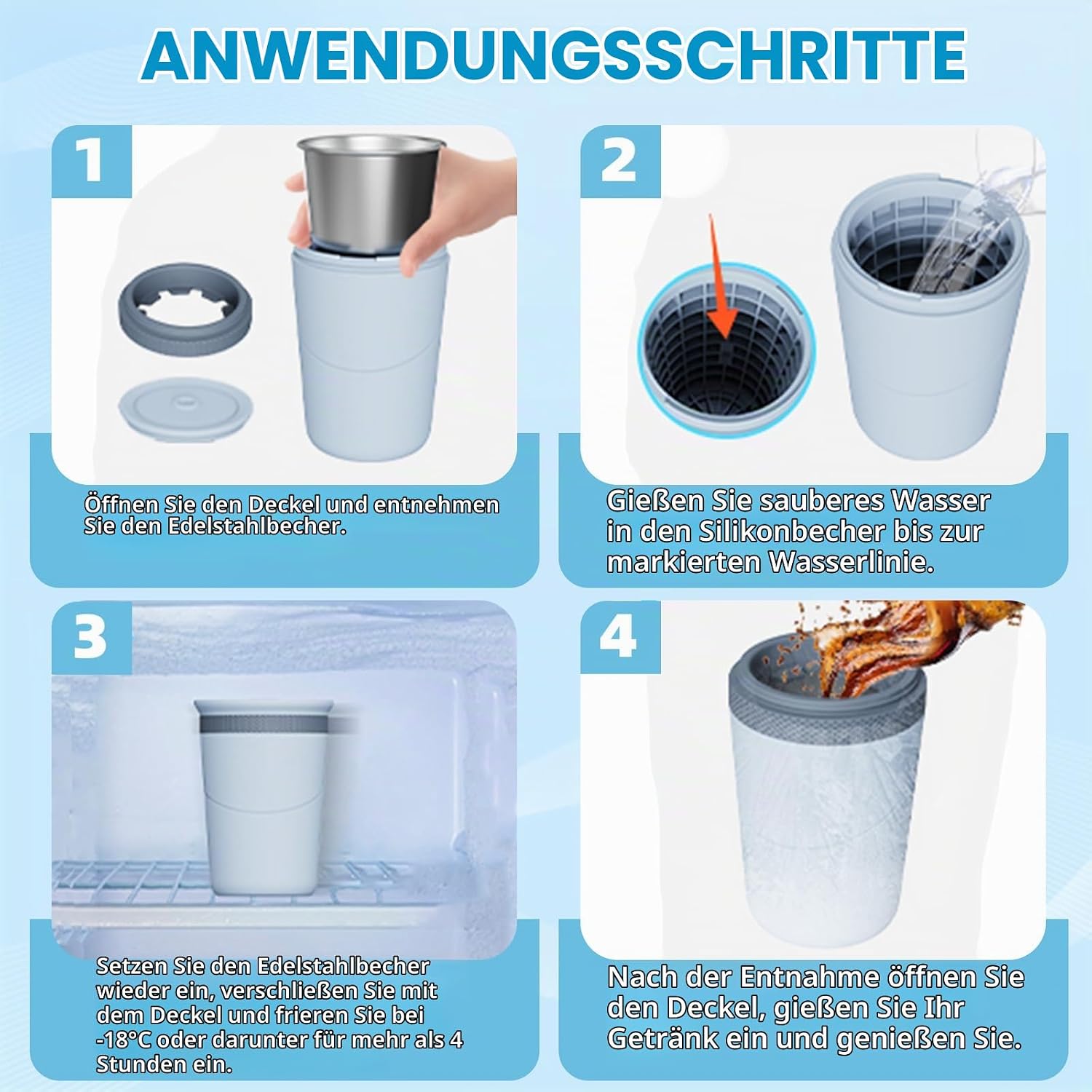 ANWENDUNGSSCHRITTE

1

Öffnen Sie den Deckel und entnehmen Sie den Edelstahlbecher.

2

Gießen Sie sauberes Wasser in den Silikonbecher bis zur markierten Wasserlinie.

3

Setzen Sie den Edelstahlbecher wieder ein, verschließen Sie mit dem Deckel und frieren Sie bei -18°C oder darunter für mehr als 4 Stunden ein.

4

Nach der Entnahme öffnen Sie den Deckel, gießen Sie Ihr Getränk ein und genießen Sie.